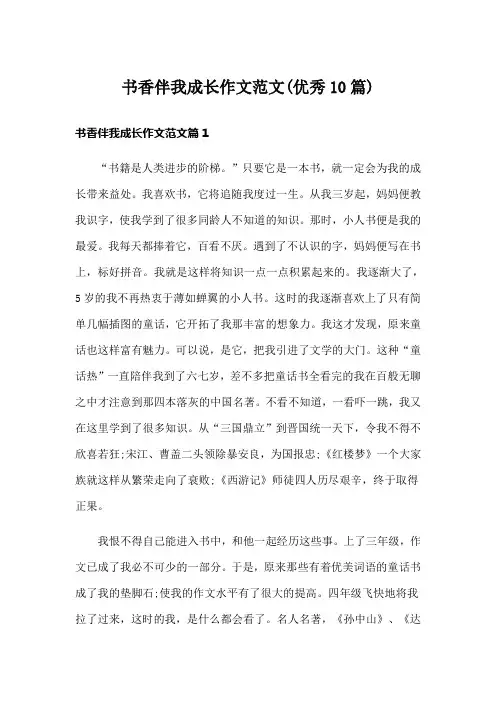 书香伴我成长作文范文(优秀10篇)

书香伴我成长作文范文篇1

“书籍是人类进步的阶梯。”只要它是一本书，就一定会为我的成长带来益处。我喜欢书，它将追随我度过一生。从我三岁起，妈妈便教我识字，使我学到了很多同龄人不知道的知识。那时，小人书便是我的最爱。我每天都捧着它，百看不厌。遇到了不认识的字，妈妈便写在书上，标好拼音。我就是这样将知识一点一点积累起来的。我逐渐大了，5岁的我不再热衷于薄如蝉翼的小人书。这时的我逐渐喜欢上了只有简单几幅插图的童话，它开拓了我那丰富的想象力。我这才发现，原来童话也这样富有魅力。可以说，是它，把我引进了文学的大门。这种“童话热”一直陪伴我到了六七岁，差不多把童话书全看完的我在百般无聊之中才注意到那四本落灰的中国名著。不看不知道，一看吓一跳，我又在这里学到了很多知识。从“三国鼎立”到晋国统一天下，令我不得不欣喜若狂;宋江、曹盖二头领除暴安良，为国报忠;《红楼梦》一个大家族就这样从繁荣走向了衰败;《西游记》师徒四人历尽艰辛，终于取得正果。

我恨不得自己能进入书中，和他一起经历这些事。上了三年级，作文已成了我必不可少的一部分。于是，原来那些有着优美词语的童话书成了我的垫脚石;使我的作文水平有了很大的提高。四年级飞快地将我拉了过来，这时的我，是什么都会看了。名人名著，《孙中山》、《达